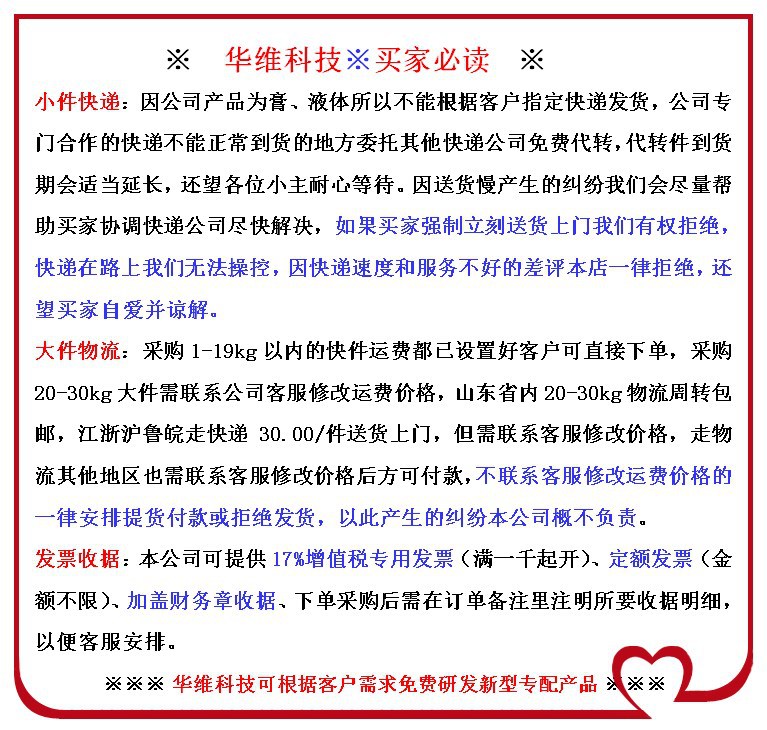 ※ 华维科技※买家必读 ※

小件快递：因公司产品为膏、液体所以不能根据客户指定快递发货，公司专门合作的快递不能正常到货的地方委托其他快递公司免费代转，代转件到货期会适当延长，还望各位小主耐心等待。因送货慢产生的纠纷我们会尽量帮助买家协调快递公司尽快解决，如果买家强制立刻送货上门我们有权拒绝，快递在路上我们无法操控，因快递速度和服务不好的差评本店一律拒绝，还望买家自爱并谅解。

大件物流：采购 1-19kg 以内的快件运费都已设置好客户可直接下单，采购 20-30kg 大件需联系公司客服修改运费价格，山东省内 20-30kg 物流周转包邮，江浙沪鲁皖走快递 30.00/件送货上门，但需联系客服修改价格，走物流其他地区也需联系客服修改价格后方可付款，不联系客服修改运费价格的一律安排提货付款或拒绝发货，以此产生的纠纷本公司概不负责。

发票收据：本公司可提供 17%增值税专用发票（满一千起开）、定额发票（金额不限）、加盖财务章收据、下单采购后需在订单备注里注明所要收据明细，以便客服安排。

※※※ 华维科技可根据客户需求免费研发新型专配产品 ※※※